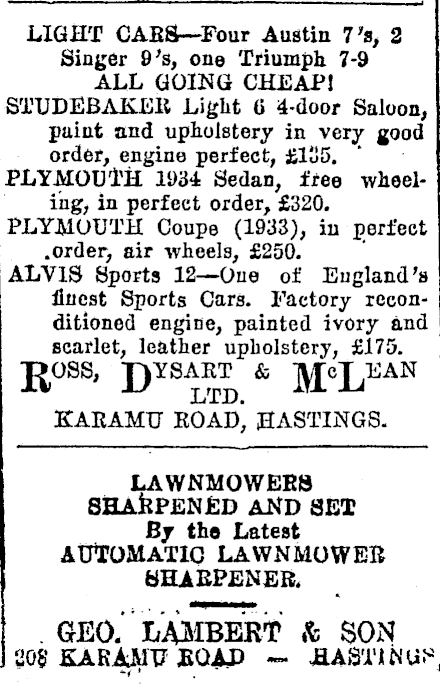 LIGHT CARS—Four Austin 7's, 2 Singer 9's, one Triumph 7-9
ALL GOING CHEAP!

STUDEBAKER Light 6 4-door Saloon, paint and upholstery in very good order, engine perfect, £135.

PLYMOUTH 1934 Sedan, free wheeling, in perfect order, £320.

PLYMOUTH Coupe (1933), in perfect order, air wheels, £250.

ALVIS Sports 12—One of England's finest Sports Cars. Factory reconditioned engine, painted ivory and scarlet, leather upholstery, £175.

ROSS, DYSART & McLEAN LTD.
KARAMU ROAD, HASTINGS.

LAWNMOWERS
SHARPENED AND SET
By the Latest
AUTOMATIC LAWNMOWER
SHARPENER.

GEO. LAMBERT & SON
208 KARAMU ROAD — HASTINGS